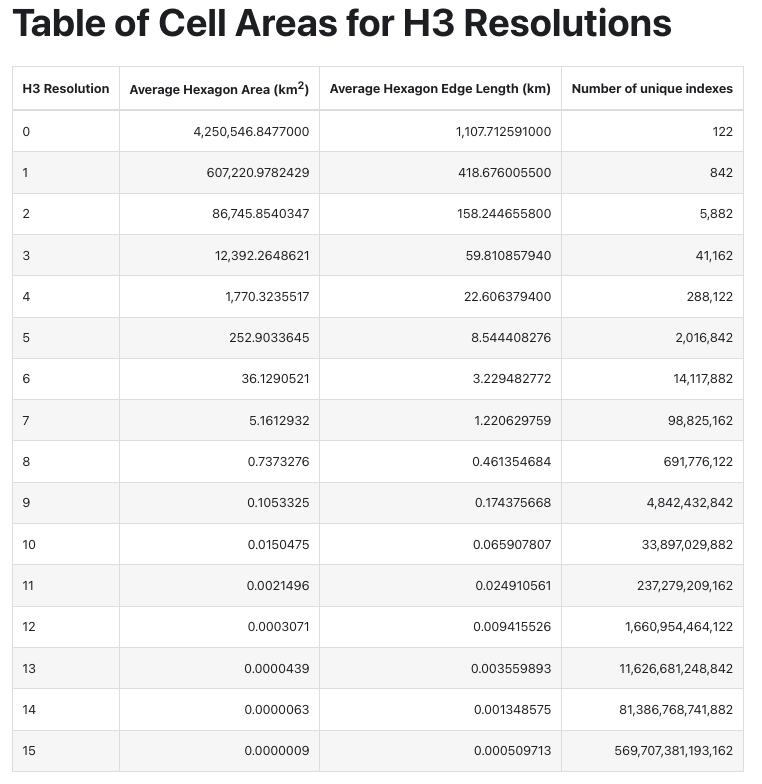 Table of Cell Areas for H3 Resolutions

| H3 Resolution | Average Hexagon Area (km$^2$) | Average Hexagon Edge Length (km) | Number of unique indexes |
|---|---|---|---|
| 0 | 4,250,546.8477000 | 1,107.712591000 | 122 |
| 1 | 607,220.9782429 | 418.676005500 | 842 |
| 2 | 86,745.8540347 | 158.244655800 | 5,882 |
| 3 | 12,392.2648621 | 59.810857940 | 41,162 |
| 4 | 1,770.3235517 | 22.606379400 | 288,122 |
| 5 | 252.9033645 | 8.544408276 | 2,016,842 |
| 6 | 36.1290521 | 3.229482772 | 14,117,882 |
| 7 | 5.1612932 | 1.220629759 | 98,825,162 |
| 8 | 0.7373276 | 0.461354684 | 691,776,122 |
| 9 | 0.1053325 | 0.174375668 | 4,842,432,842 |
| 10 | 0.0150475 | 0.065907807 | 33,897,029,882 |
| 11 | 0.0021496 | 0.024910561 | 237,279,209,162 |
| 12 | 0.0003071 | 0.009415526 | 1,660,954,464,122 |
| 13 | 0.0000439 | 0.003559893 | 11,626,681,248,842 |
| 14 | 0.0000063 | 0.001348575 | 81,386,768,741,882 |
| 15 | 0.0000009 | 0.000509713 | 569,707,381,193,162 |